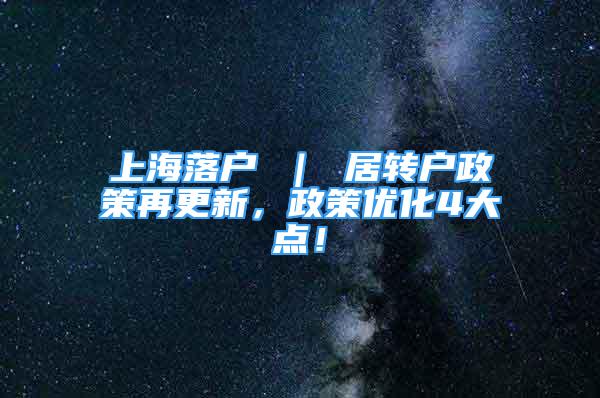 上海落户 ｜ 居转户政策再更新，政策优化4大点！